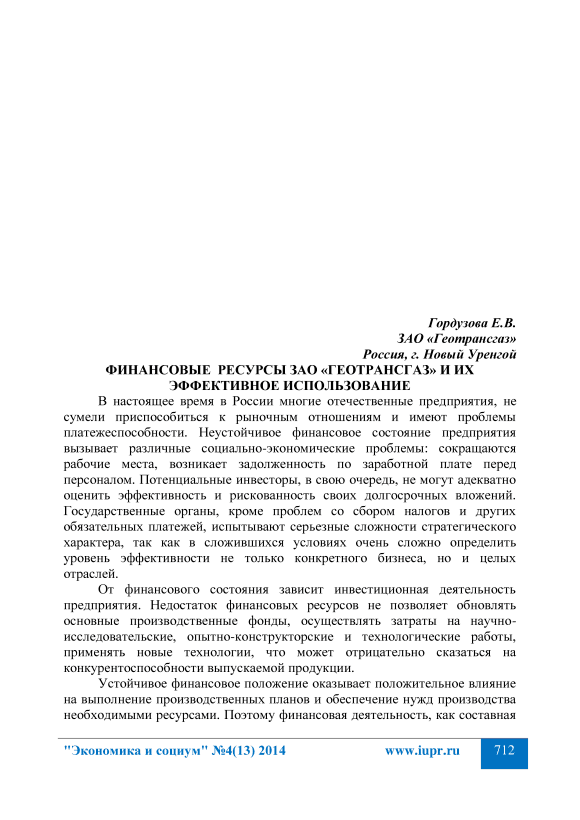 Гордузова Е.В.
ЗАО «Геотрансгаз»
Россия, г. Новый Уренгой

ФИНАНСОВЫЕ РЕСУРСЫ ЗАО «ГЕОТРАНСГАЗ» И ИХ ЭФФЕКТИВНОЕ ИСПОЛЬЗОВАНИЕ

В настоящее время в России многие отечественные предприятия, не сумели приспособиться к рыночным отношениям и имеют проблемы платежеспособности. Неустойчивое финансовое состояние предприятия вызывает различные социально-экономические проблемы: сокращаются рабочие места, возникает задолженность по заработной плате перед персоналом. Потенциальные инвесторы, в свою очередь, не могут адекватно оценить эффективность и рискованность своих долгосрочных вложений. Государственные органы, кроме проблем со сбором налогов и других обязательных платежей, испытывают серьезные сложности стратегического характера, так как в сложившихся условиях очень сложно определить уровень эффективности не только конкретного бизнеса, но и целых отраслей.

От финансового состояния зависит инвестиционная деятельность предприятия. Недостаток финансовых ресурсов не позволяет обновлять основные производственные фонды, осуществлять затраты на научно-исследовательские, опытно-конструкторские и технологические работы, применять новые технологии, что может отрицательно сказаться на конкурентоспособности выпускаемой продукции.

Устойчивое финансовое положение оказывает положительное влияние на выполнение производственных планов и обеспечение нужд производства необходимыми ресурсами. Поэтому финансовая деятельность, как составная

"Экономика и социум" №4(13) 2014 www.iupr.ru 712